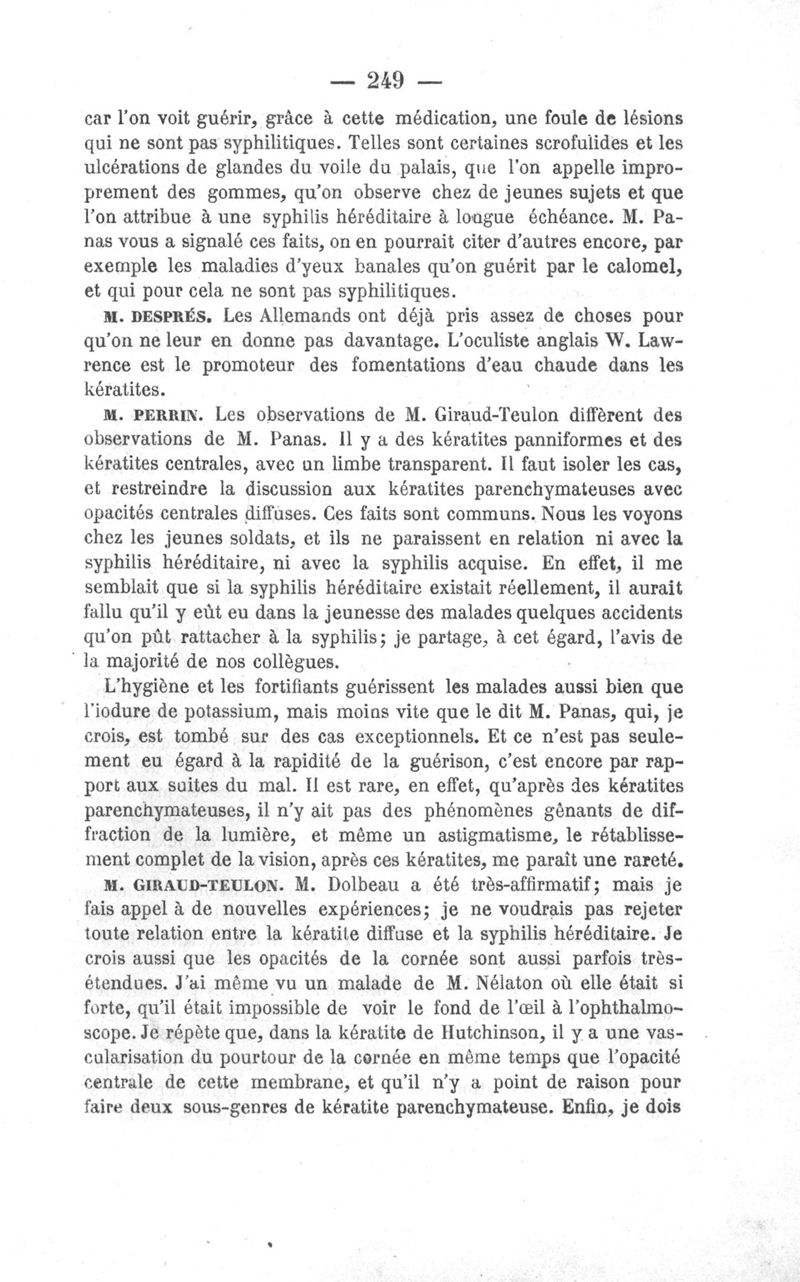 — 249 —

car l'on voit guérir, grâce à cette médication, une foule de lésions qui ne sont pas syphilitiques. Telles sont certaines scrofulides et les ulcérations de glandes du voile du palais, que l'on appelle improprement des gommes, qu'on observe chez de jeunes sujets et que l'on attribue à une syphilis héréditaire à longue échéance. M. Panas vous a signalé ces faits, on en pourrait citer d'autres encore, par exemple les maladies d'yeux banales qu'on guérit par le calomel, et qui pour cela ne sont pas syphilitiques.

M. DESPRÉS. Les Allemands ont déjà pris assez de choses pour qu'on ne leur en donne pas davantage. L'oculiste anglais W. Lawrence est le promoteur des fomentations d'eau chaude dans les kératites.

M. PERRIN. Les observations de M. Giraud-Teulon diffèrent des observations de M. Panas. Il y a des kératites panniformes et des kératites centrales, avec un limbe transparent. Il faut isoler les cas, et restreindre la discussion aux kératites parenchymateuses avec opacités centrales diffuses. Ces faits sont communs. Nous les voyons chez les jeunes soldats, et ils ne paraissent en relation ni avec la syphilis héréditaire, ni avec la syphilis acquise. En effet, il me semblait que si la syphilis héréditaire existait réellement, il aurait fallu qu'il y eût eu dans la jeunesse des malades quelques accidents qu'on pût rattacher à la syphilis; je partage, à cet égard, l'avis de la majorité de nos collègues.

L'hygiène et les fortifiants guérissent les malades aussi bien que l'iodure de potassium, mais moins vite que le dit M. Panas, qui, je crois, est tombé sur des cas exceptionnels. Et ce n'est pas seulement eu égard à la rapidité de la guérison, c'est encore par rapport aux suites du mal. Il est rare, en effet, qu'après des kératites parenchymateuses, il n'y ait pas des phénomènes gênants de diffraction de la lumière, et même un astigmatisme, le rétablissement complet de la vision, après ces kératites, me paraît une rareté.

M. GIRAUD-TEULON. M. Dolbeau a été très-affirmatif; mais je fais appel à de nouvelles expériences; je ne voudrais pas rejeter toute relation entre la kératite diffuse et la syphilis héréditaire. Je crois aussi que les opacités de la cornée sont aussi parfois très-étendues. J'ai même vu un malade de M. Nélaton où elle était si forte, qu'il était impossible de voir le fond de l'œil à l'ophthalmoscope. Je répète que, dans la kératite de Hutchinson, il y a une vascularisation du pourtour de la cornée en même temps que l'opacité centrale de cette membrane, et qu'il n'y a point de raison pour faire deux sous-genres de kératite parenchymateuse. Enfin, je dois